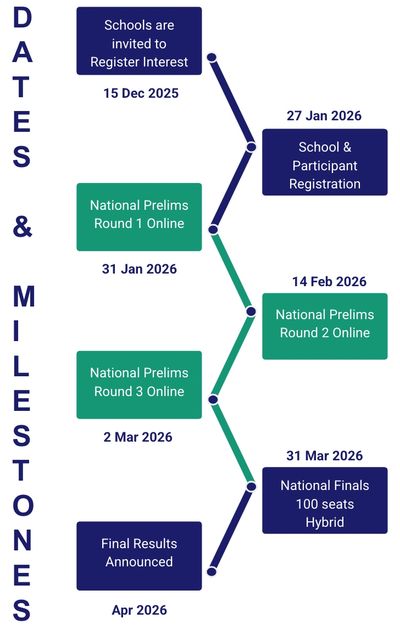 DATES & MILESTONES

Schools are invited to Register Interest
15 Dec 2025

27 Jan 2026
School & Participant Registration

National Prelims Round 1 Online
31 Jan 2026

14 Feb 2026
National Prelims Round 2 Online

National Prelims Round 3 Online
2 Mar 2026

31 Mar 2026
National Finals 100 seats Hybrid

Final Results Announced
Apr 2026